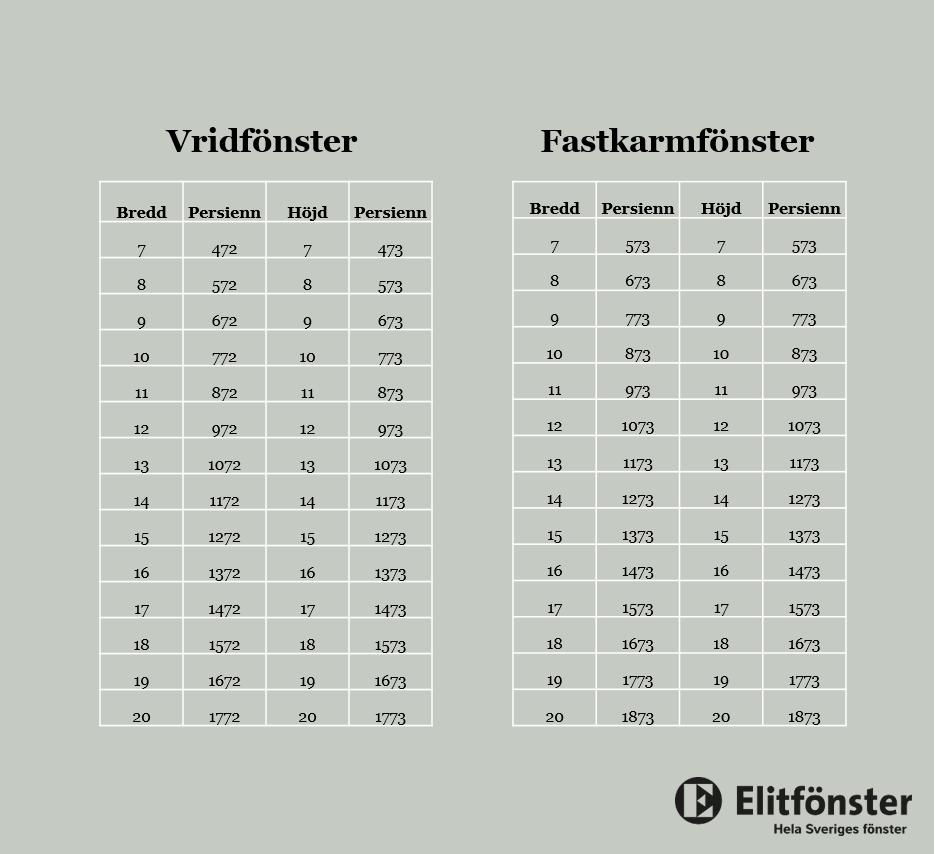 Vridfönster

| Bredd | Persienn | Höjd | Persienn |
|---|---|---|---|
| 7 | 472 | 7 | 473 |
| 8 | 572 | 8 | 573 |
| 9 | 672 | 9 | 673 |
| 10 | 772 | 10 | 773 |
| 11 | 872 | 11 | 873 |
| 12 | 972 | 12 | 973 |
| 13 | 1072 | 13 | 1073 |
| 14 | 1172 | 14 | 1173 |
| 15 | 1272 | 15 | 1273 |
| 16 | 1372 | 16 | 1373 |
| 17 | 1472 | 17 | 1473 |
| 18 | 1572 | 18 | 1573 |
| 19 | 1672 | 19 | 1673 |
| 20 | 1772 | 20 | 1773 |

Fastkarmfönster

| Bredd | Persienn | Höjd | Persienn |
|---|---|---|---|
| 7 | 573 | 7 | 573 |
| 8 | 673 | 8 | 673 |
| 9 | 773 | 9 | 773 |
| 10 | 873 | 10 | 873 |
| 11 | 973 | 11 | 973 |
| 12 | 1073 | 12 | 1073 |
| 13 | 1173 | 13 | 1173 |
| 14 | 1273 | 14 | 1273 |
| 15 | 1373 | 15 | 1373 |
| 16 | 1473 | 16 | 1473 |
| 17 | 1573 | 17 | 1573 |
| 18 | 1673 | 18 | 1673 |
| 19 | 1773 | 19 | 1773 |
| 20 | 1873 | 20 | 1873 |

Elitfönster
Hela Sveriges fönster